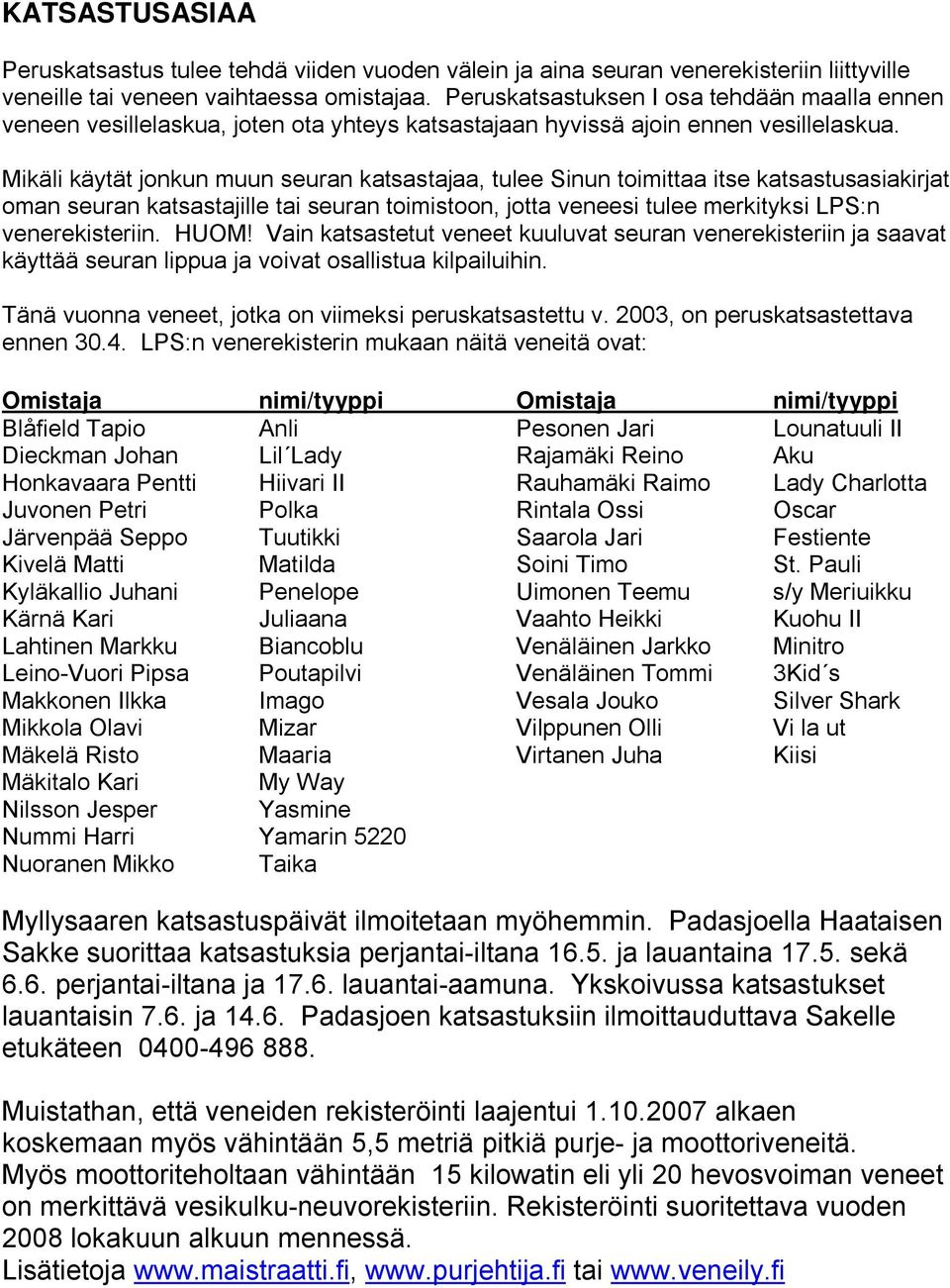 KATSASTUSASIAA

Peruskatsastus tulee tehdä viiden vuoden välein ja aina seuran venerekisteriin liittyville veneille tai veneen vaihtaessa omistajaa. Peruskatsastuksen I osa tehdään maalla ennen veneen vesillelaskua, joten ota yhteys katsastajaan hyvissä ajoin ennen vesillelaskua.

Mikäli käytät jonkun muun seuran katsastajaa, tulee Sinun toimittaa itse katsastusasiakirjat oman seuran katsastajille tai seuran toimistoon, jotta veneesi tulee merkityksi LPS:n venerekisteriin. HUOM! Vain katsastetut veneet kuuluvat seuran venerekisteriin ja saavat käyttää seuran lippua ja voivat osallistua kilpailuihin.

Tänä vuonna veneet, jotka on viimeksi peruskatsastettu v. 2003, on peruskatsastettava ennen 30.4. LPS:n venerekisterin mukaan näitä veneitä ovat:

| Omistaja | nimi/tyyppi | Omistaja | nimi/tyyppi |
|---|---|---|---|
| Blåfield Tapio | Anli | Pesonen Jari | Lounatuuli II |
| Dieckman Johan | Lil´Lady | Rajamäki Reino | Aku |
| Honkavaara Pentti | Hiivari II | Rauhamäki Raimo | Lady Charlotta |
| Juvonen Petri | Polka | Rintala Ossi | Oscar |
| Järvenpää Seppo | Tuutikki | Saarola Jari | Festiente |
| Kivelä Matti | Matilda | Soini Timo | St. Pauli |
| Kyläkallio Juhani | Penelope | Uimonen Teemu | s/y Meriuikku |
| Kärnä Kari | Juliaana | Vaahto Heikki | Kuohu II |
| Lahtinen Markku | Biancoblu | Venäläinen Jarkko | Minitro |
| Leino-Vuori Pipsa | Poutapilvi | Venäläinen Tommi | 3Kid´s |
| Makkonen Ilkka | Imago | Vesala Jouko | Silver Shark |
| Mikkola Olavi | Mizar | Vilppunen Olli | Vi la ut |
| Mäkelä Risto | Maaria | Virtanen Juha | Kiisi |
| Mäkitalo Kari | My Way | | |
| Nilsson Jesper | Yasmine | | |
| Nummi Harri | Yamarin 5220 | | |
| Nuoranen Mikko | Taika | | |

Myllysaaren katsastuspäivät ilmoitetaan myöhemmin. Padasjoella Haataisen Sakke suorittaa katsastuksia perjantai-iltana 16.5. ja lauantaina 17.5. sekä 6.6. perjantai-iltana ja 17.6. lauantai-aamuna. Ykskoivussa katsastukset lauantaisin 7.6. ja 14.6. Padasjoen katsastuksiin ilmoittauduttava Sakelle etukäteen 0400-496 888.

Muistathan, että veneiden rekisteröinti laajentui 1.10.2007 alkaen koskemaan myös vähintään 5,5 metriä pitkiä purje- ja moottoriveneitä. Myös moottoriteholtaan vähintään 15 kilowatin eli yli 20 hevosvoiman veneet on merkittävä vesikulku-neuvorekisteriin. Rekisteröinti suoritettava vuoden 2008 lokakuun alkuun mennessä.
Lisätietoja www.maistraatti.fi, www.purjehtija.fi tai www.veneily.fi